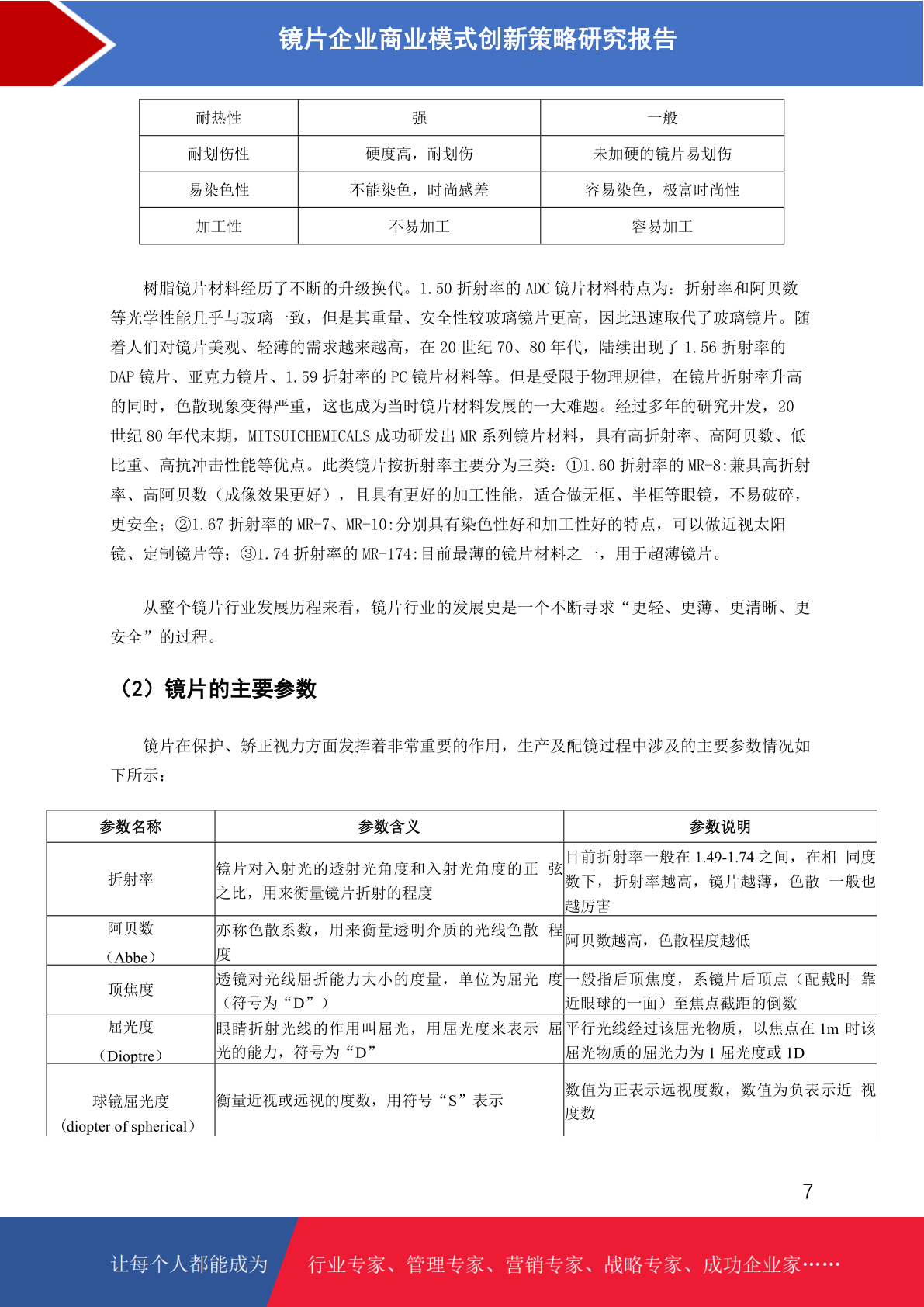 镜片企业商业模式创新策略研究报告

| 耐热性 | 强 | 一般 |
|---|---|---|
| 耐划伤性 | 硬度高，耐划伤 | 未加硬的镜片易划伤 |
| 易染色性 | 不能染色，时尚感差 | 容易染色，极富时尚性 |
| 加工性 | 不易加工 | 容易加工 |

树脂镜片材料经历了不断的升级换代。1.50 折射率的 ADC 镜片材料特点为：折射率和阿贝数等光学性能几乎与玻璃一致，但是其重量、安全性较玻璃镜片更高，因此迅速取代了玻璃镜片。随着人们对镜片美观、轻薄的需求越来越高，在 20 世纪 70、80 年代，陆续出现了 1.56 折射率的 DAP 镜片、亚克力镜片、1.59 折射率的 PC 镜片材料等。但是受限于物理规律，在镜片折射率升高的同时，色散现象变得严重，这也成为当时镜片材料发展的一大难题。经过多年的研究开发，20 世纪 80 年代末期，MITSUICHEMICALS 成功研发出 MR 系列镜片材料，具有高折射率、高阿贝数、低比重、高抗冲击性能等优点。此类镜片按折射率主要分为三类：①1.60 折射率的 MR-8:兼具高折射率、高阿贝数（成像效果更好），且具有更好的加工性能，适合做无框、半框等眼镜，不易破碎，更安全；②1.67 折射率的 MR-7、MR-10:分别具有染色性好和加工性好的特点，可以做近视太阳镜、定制镜片等；③1.74 折射率的 MR-174:目前最薄的镜片材料之一，用于超薄镜片。

从整个镜片行业发展历程来看，镜片行业的发展史是一个不断寻求“更轻、更薄、更清晰、更安全”的过程。

（2）镜片的主要参数

镜片在保护、矫正视力方面发挥着非常重要的作用，生产及配镜过程中涉及的主要参数情况如下所示：

| 参数名称 | 参数含义 | 参数说明 |
|---|---|---|
| 折射率 | 镜片对入射光的透射光角度和入射光角度的正 弦之比，用来衡量镜片折射的程度 | 目前折射率一般在 1.49-1.74 之间，在相 同度数下，折射率越高，镜片越薄，色散 一般也越厉害 |
| 阿贝数（Abbe） | 亦称色散系数，用来衡量透明介质的光线色散 程度 | 阿贝数越高，色散程度越低 |
| 顶焦度 | 透镜对光线屈折能力大小的度量，单位为屈光 度（符号为“D”） | 一般指后顶焦度，系镜片后顶点（配戴时 靠近眼球的一面）至焦点截距的倒数 |
| 屈光度（Dioptre） | 眼睛折射光线的作用叫屈光，用屈光度来表示 屈光的能力，符号为“D” | 平行光线经过该屈光物质，以焦点在 1m 时该屈光物质的屈光力为 1 屈光度或 1D |
| 球镜屈光度（diopter of spherical） | 衡量近视或远视的度数，用符号“S”表示 | 数值为正表示远视度数，数值为负表示近 视度数 |

7

让每个人都能成为 行业专家、管理专家、营销专家、战略专家、成功企业家……